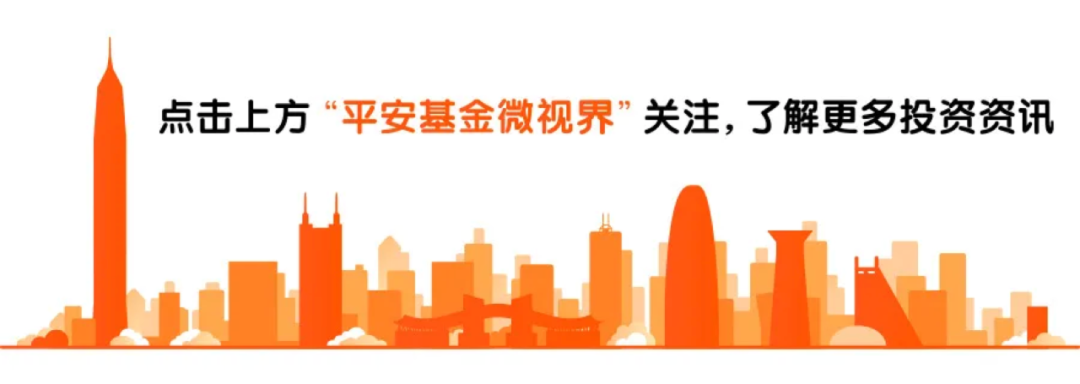 点击上方“平安基金微视界”关注，了解更多投资资讯